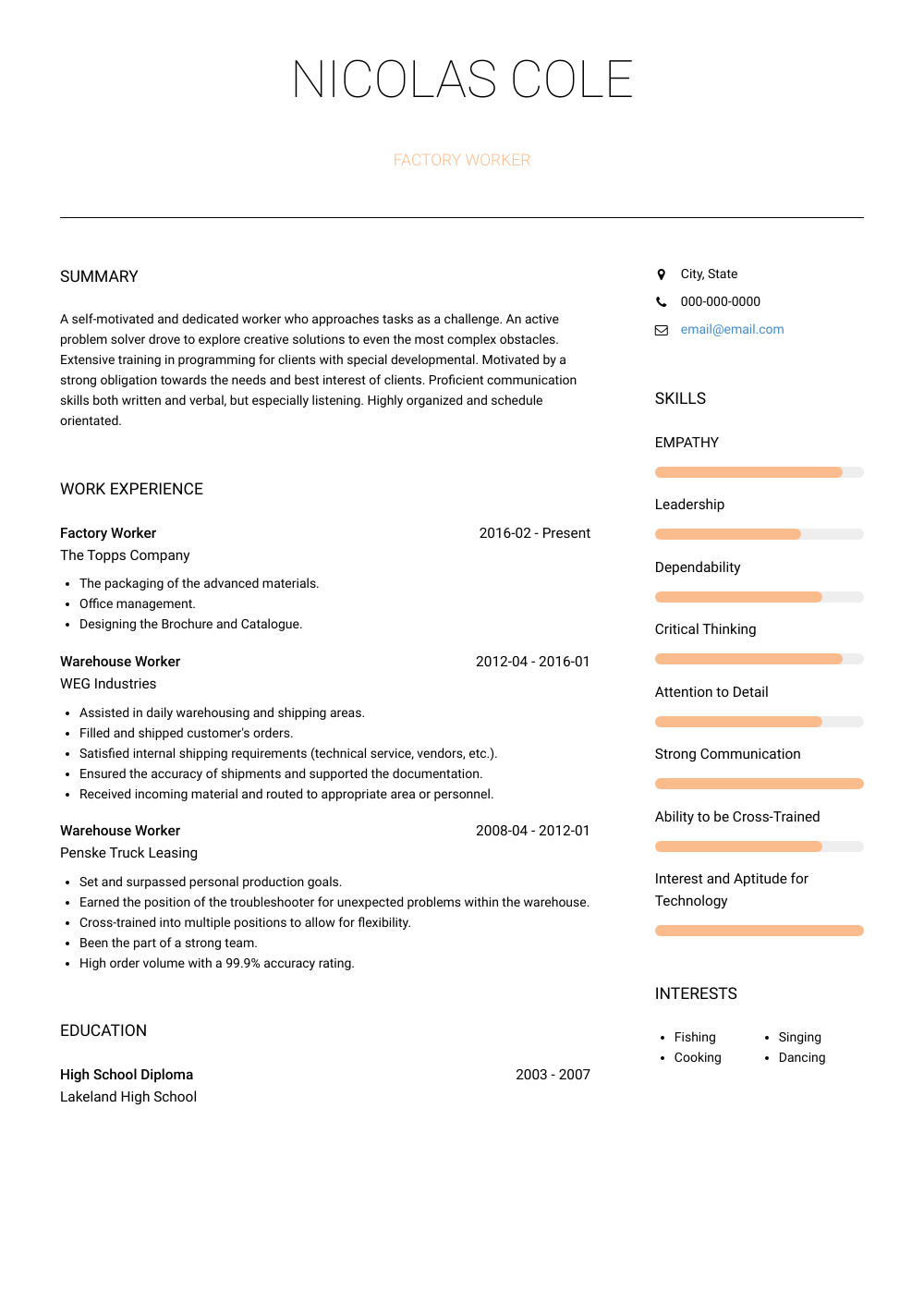 NICOLAS COLE

FACTORY WORKER

SUMMARY

A self-motivated and dedicated worker who approaches tasks as a challenge. An active problem solver drove to explore creative solutions to even the most complex obstacles. Extensive training in programming for clients with special developmental. Motivated by a strong obligation towards the needs and best interest of clients. Proficient communication skills both written and verbal, but especially listening. Highly organized and schedule orientated.

WORK EXPERIENCE

Factory Worker
2016-02 - Present
The Topps Company

- The packaging of the advanced materials.
- Office management.
- Designing the Brochure and Catalogue.

Warehouse Worker
2012-04 - 2016-01
WEG Industries

- Assisted in daily warehousing and shipping areas.
- Filled and shipped customer's orders.
- Satisfied internal shipping requirements (technical service, vendors, etc.).
- Ensured the accuracy of shipments and supported the documentation.
- Received incoming material and routed to appropriate area or personnel.

Warehouse Worker
2008-04 - 2012-01
Penske Truck Leasing

- Set and surpassed personal production goals.
- Earned the position of the troubleshooter for unexpected problems within the warehouse.
- Cross-trained into multiple positions to allow for flexibility.
- Been the part of a strong team.
- High order volume with a 99.9% accuracy rating.

EDUCATION

High School Diploma
2003 - 2007
Lakeland High School

City, State
000-000-0000
email@email.com

SKILLS

EMPATHY

Leadership

Dependability

Critical Thinking

Attention to Detail

Strong Communication

Ability to be Cross-Trained

Interest and Aptitude for Technology

INTERESTS

- Fishing
- Cooking
- Singing
- Dancing